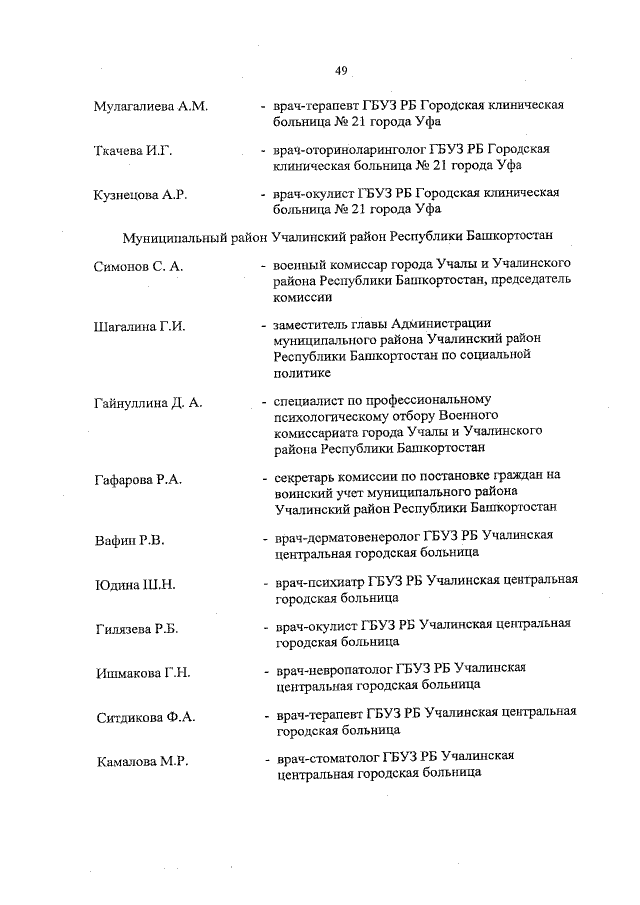 49

Мулагалиева А.М. - врач-терапевт ГБУЗ РБ Городская клиническая больница № 21 города Уфа

Ткачева И.Г. - врач-оториноларинголог ГБУЗ РБ Городская клиническая больница № 21 города Уфа

Кузнецова А.Р. - врач-окулист ГБУЗ РБ Городская клиническая больница № 21 города Уфа

Муниципальный район Учалинский район Республики Башкортостан

Симонов С. А. - военный комиссар города Учалы и Учалинского района Республики Башкортостан, председатель комиссии

Шагалина Г.И. - заместитель главы Администрации муниципального района Учалинский район Республики Башкортостан по социальной политике

Гайнуллина Д. А. - специалист по профессиональному психологическому отбору Военного комиссариата города Учалы и Учалинского района Республики Башкортостан

Гафарова Р.А. - секретарь комиссии по постановке граждан на воинский учет муниципального района Учалинский район Республики Башкортостан

Вафин Р.В. - врач-дерматовенеролог ГБУЗ РБ Учалинская центральная городская больница

Юдина Ш.Н. - врач-психиатр ГБУЗ РБ Учалинская центральная городская больница

Гилязева Р.Б. - врач-окулист ГБУЗ РБ Учалинская центральная городская больница

Ишмакова Г.Н. - врач-невропатолог ГБУЗ РБ Учалинская центральная городская больница

Ситдикова Ф.А. - врач-терапевт ГБУЗ РБ Учалинская центральная городская больница

Камалова М.Р. - врач-стоматолог ГБУЗ РБ Учалинская центральная городская больница